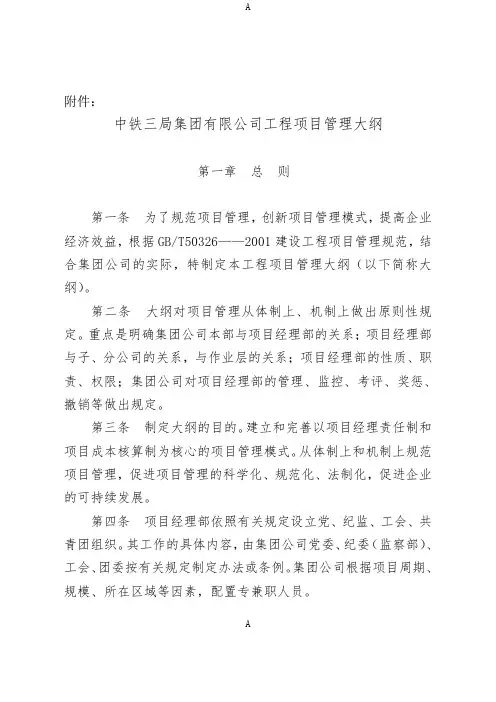 A

附件：

中铁三局集团有限公司工程项目管理大纲

第一章　总　则

第一条　为了规范项目管理，创新项目管理模式，提高企业经济效益，根据GB/T50326——2001建设工程项目管理规范，结合集团公司的实际，特制定本工程项目管理大纲（以下简称大纲）。

第二条　大纲对项目管理从体制上、机制上做出原则性规定。重点是明确集团公司本部与项目经理部的关系；项目经理部与子、分公司的关系，与作业层的关系；项目经理部的性质、职责、权限；集团公司对项目经理部的管理、监控、考评、奖惩、撤销等做出规定。

第三条　制定大纲的目的。建立和完善以项目经理责任制和项目成本核算制为核心的项目管理模式。从体制上和机制上规范项目管理，促进项目管理的科学化、规范化、法制化，促进企业的可持续发展。

第四条　项目经理部依照有关规定设立党、纪监、工会、共青团组织。其工作的具体内容，由集团公司党委、纪委（监察部）、工会、团委按有关规定制定办法或条例。集团公司根据项目周期、规模、所在区域等因素，配置专兼职人员。

A